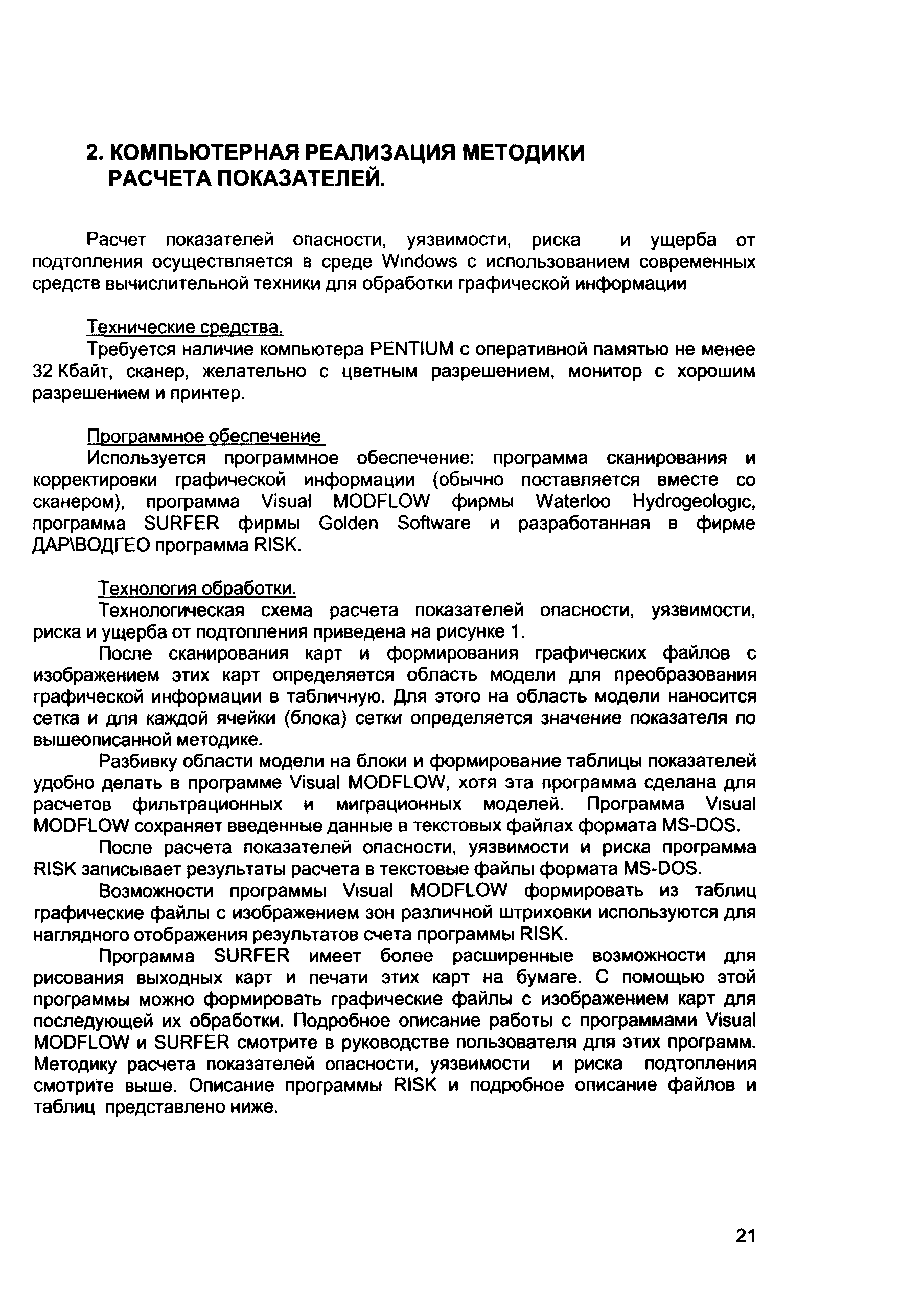 2. КОМПЬЮТЕРНАЯ РЕАЛИЗАЦИЯ МЕТОДИКИ РАСЧЕТА ПОКАЗАТЕЛЕЙ.

Расчет показателей опасности, уязвимости, риска и ущерба от подтопления осуществляется в среде Windows с использованием современных средств вычислительной техники для обработки графической информации

Технические средства.

Требуется наличие компьютера PENTIUM с оперативной памятью не менее 32 Кбайт, сканер, желательно с цветным разрешением, монитор с хорошим разрешением и принтер.

Программное обеспечение

Используется программное обеспечение: программа сканирования и корректировки графической информации (обычно поставляется вместе со сканером), программа Visual MODFLOW фирмы Waterloo Hydrogeologic, программа SURFER фирмы Golden Software и разработанная в фирме ДАР\ВОДГЕО программа RISK.

Технология обработки.

Технологическая схема расчета показателей опасности, уязвимости, риска и ущерба от подтопления приведена на рисунке 1.

После сканирования карт и формирования графических файлов с изображением этих карт определяется область модели для преобразования графической информации в табличную. Для этого на область модели наносится сетка и для каждой ячейки (блока) сетки определяется значение показателя по вышеописанной методике.

Разбивку области модели на блоки и формирование таблицы показателей удобно делать в программе Visual MODFLOW, хотя эта программа сделана для расчетов фильтрационных и миграционных моделей. Программа Visual MODFLOW сохраняет введенные данные в текстовых файлах формата MS-DOS.

После расчета показателей опасности, уязвимости и риска программа RISK записывает результаты расчета в текстовые файлы формата MS-DOS.

Возможности программы Visual MODFLOW формировать из таблиц графические файлы с изображением зон различной штриховки используются для наглядного отображения результатов счета программы RISK.

Программа SURFER имеет более расширенные возможности для рисования выходных карт и печати этих карт на бумаге. С помощью этой программы можно формировать графические файлы с изображением карт для последующей их обработки. Подробное описание работы с программами Visual MODFLOW и SURFER смотрите в руководстве пользователя для этих программ. Методику расчета показателей опасности, уязвимости и риска подтопления смотрите выше. Описание программы RISK и подробное описание файлов и таблиц представлено ниже.

21